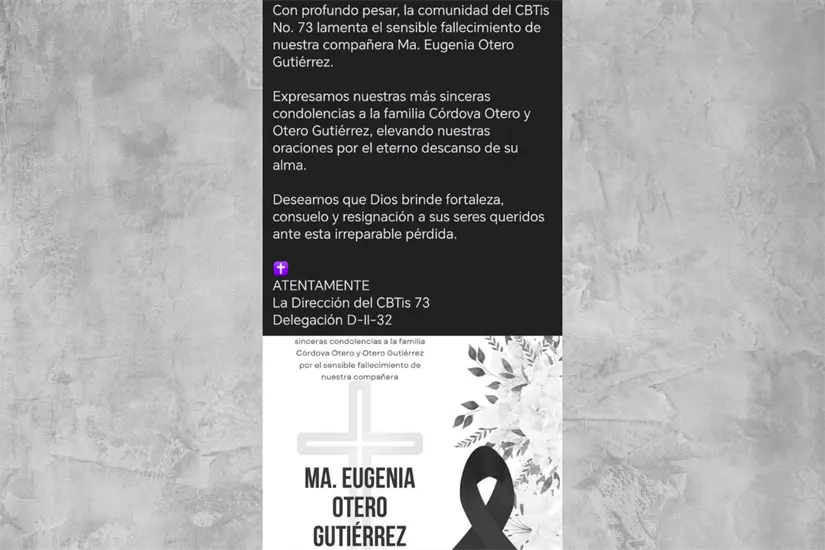 Con profundo pesar, la comunidad del CBTis No. 73 lamenta el sensible fallecimiento de nuestra compañera Ma. Eugenia Otero Gutiérrez.

Expresamos nuestras más sinceras condolencias a la familia Córdova Otero y Otero Gutiérrez, elevando nuestras oraciones por el eterno descanso de su alma.

Deseamos que Dios brinde fortaleza, consuelo y resignación a sus seres queridos ante esta irreparable pérdida.

✝️
ATENTAMENTE
La Dirección del CBTis 73
Delegación D-II-32

sinceras condolencias a la familia Córdova Otero y Otero Gutiérrez por el sensible fallecimiento de nuestra compañera

MA. EUGENIA OTERO GUTIÉRREZ